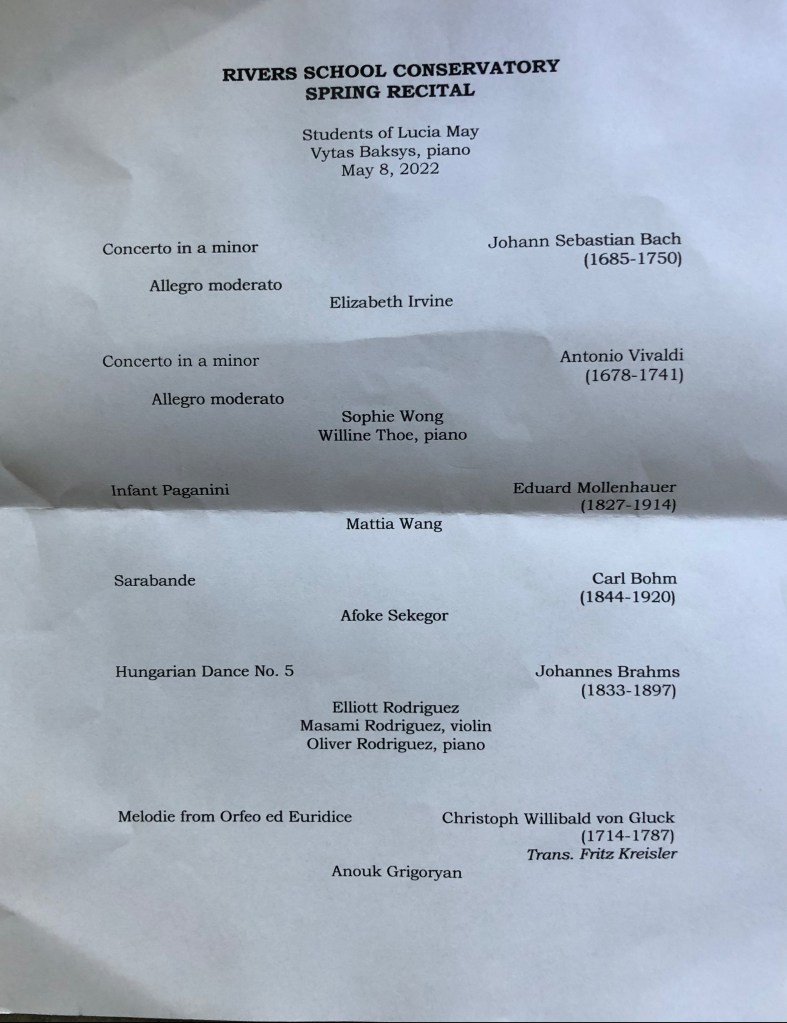 RIVERS SCHOOL CONSERVATORY
SPRING RECITAL

Students of Lucia May
Vytas Baksys, piano
May 8, 2022

Concerto in a minor
Johann Sebastian Bach
(1685-1750)

Allegro moderato
Elizabeth Irvine

Concerto in a minor
Antonio Vivaldi
(1678-1741)

Allegro moderato
Sophie Wong
Willine Thoe, piano

Infant Paganini
Eduard Mollenhauer
(1827-1914)

Mattia Wang

Sarabande
Carl Bohm
(1844-1920)

Afoke Sekegor

Hungarian Dance No. 5
Johannes Brahms
(1833-1897)

Elliott Rodriguez
Masami Rodriguez, violin
Oliver Rodriguez, piano

Melodie from Orfeo ed Euridice
Christoph Willibald von Gluck
(1714-1787)
Trans. Fritz Kreisler

Anouk Grigoryan